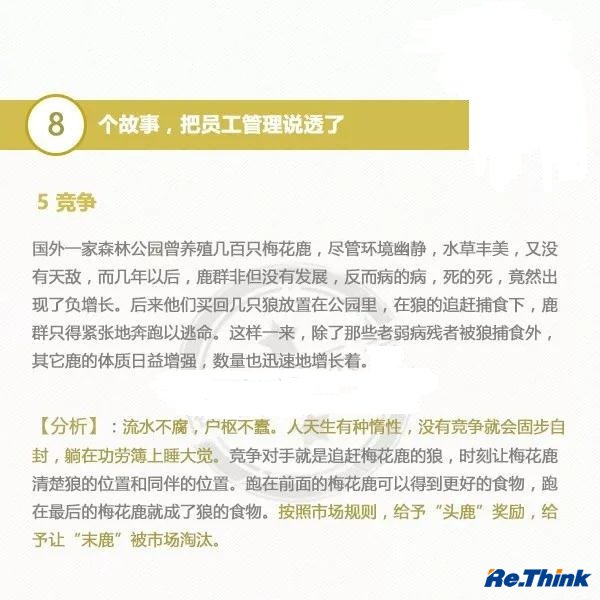 8 个故事，把员工管理说透了

5 竞争

国外一家森林公园曾养殖几百只梅花鹿，尽管环境幽静，水草丰美，又没有天敌，而几年以后，鹿群非但没有发展，反而病的病，死的死，竟然出现了负增长。后来他们买回几只狼放置在公园里，在狼的追赶捕食下，鹿群只得紧张地奔跑以逃命。这样一来，除了那些老弱病残者被狼捕食外，其它鹿的体质日益增强，数量也迅速地增长着。

【分析】：流水不腐，户枢不蠹。人天生有种惰性，没有竞争就会固步自封，躺在功劳簿上睡大觉。竞争对手就是追赶梅花鹿的狼，时刻让梅花鹿清楚狼的位置和同伴的位置。跑在前面的梅花鹿可以得到更好的食物，跑在最后的梅花鹿就成了狼的食物。按照市场规则，给予“头鹿”奖励，给予让“末鹿”被市场淘汰。

Re.Think